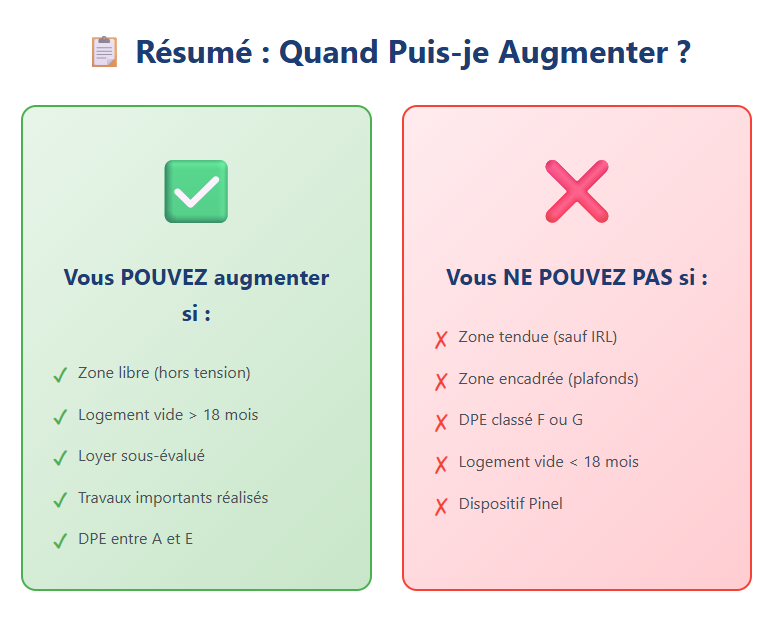 Résumé : Quand Puis-je Augmenter ?

Vous POUVEZ augmenter si :

✓ Zone libre (hors tension)
✓ Logement vide > 18 mois
✓ Loyer sous-évalué
✓ Travaux importants réalisés
✓ DPE entre A et E

Vous NE POUVEZ PAS si :

✗ Zone tendue (sauf IRL)
✗ Zone encadrée (plafonds)
✗ DPE classé F ou G
✗ Logement vide < 18 mois
✗ Dispositif Pinel